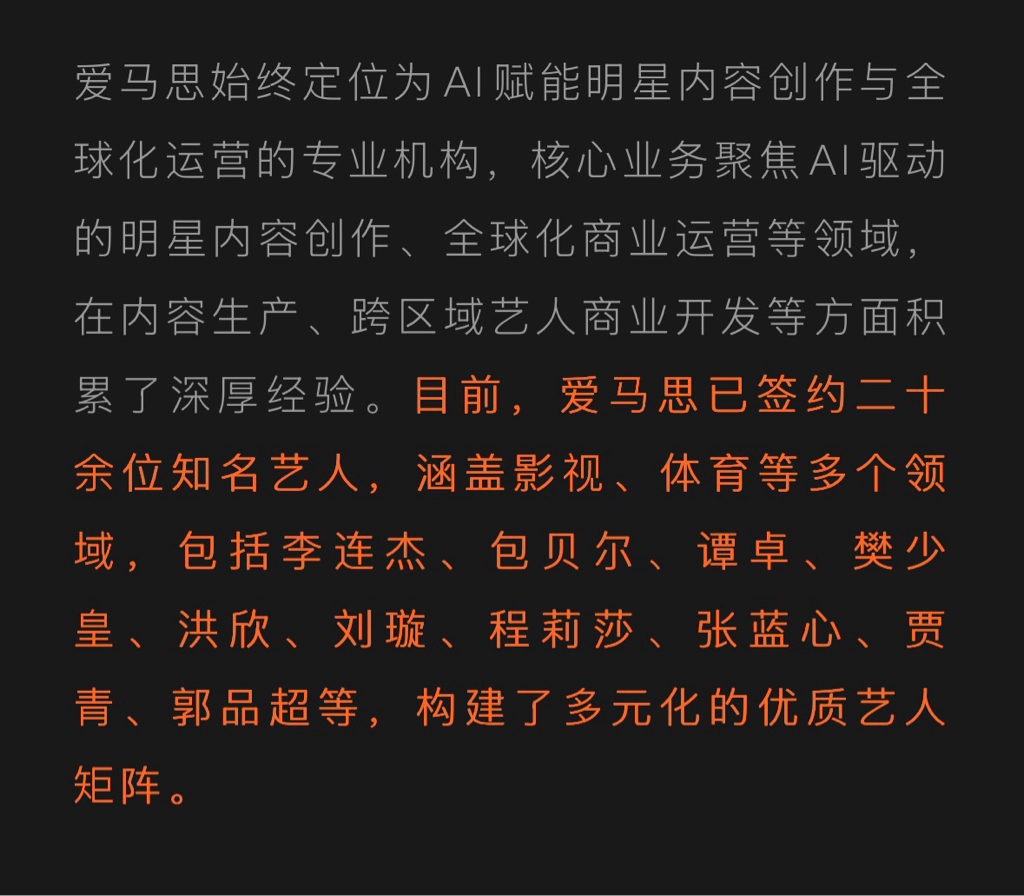 爱马思始终定位为AI赋能明星内容创作与全球化运营的专业机构，核心业务聚焦AI驱动的明星内容创作、全球化商业运营等领域，在内容生产、跨区域艺人商业开发等方面积累了深厚经验。目前，爱马思已签约二十余位知名艺人，涵盖影视、体育等多个领域，包括李连杰、包贝尔、谭卓、樊少皇、洪欣、刘璇、程莉莎、张蓝心、贾青、郭品超等，构建了多元化的优质艺人矩阵。